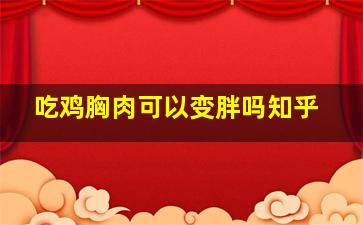 吃鸡胸肉可以变胖吗知乎